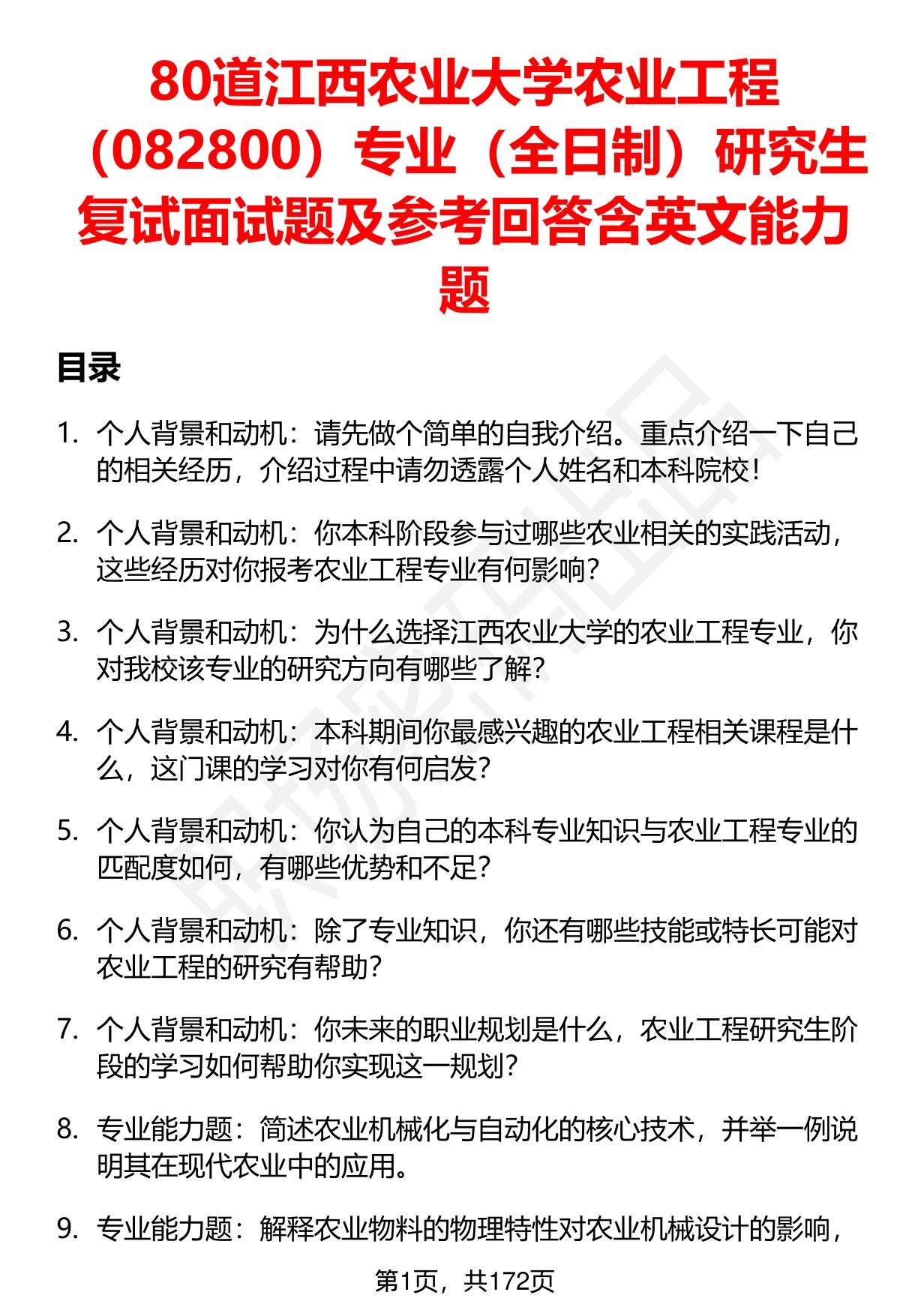 80道江西农业大学农业工程（082800）专业（全日制）研究生复试面试题及参考回答含英文能力题

目录

1. 个人背景和动机：请先做个简单的自我介绍。重点介绍一下自己的相关经历，介绍过程中请勿透露个人姓名和本科院校！

2. 个人背景和动机：你本科阶段参与过哪些农业相关的实践活动，这些经历对你报考农业工程专业有何影响？

3. 个人背景和动机：为什么选择江西农业大学的农业工程专业，你对我校该专业的研究方向有哪些了解？

4. 个人背景和动机：本科期间你最感兴趣的农业工程相关课程是什么，这门课的学习对你有何启发？

5. 个人背景和动机：你认为自己的本科专业知识与农业工程专业的匹配度如何，有哪些优势和不足？

6. 个人背景和动机：除了专业知识，你还有哪些技能或特长可能对农业工程的研究有帮助？

7. 个人背景和动机：你未来的职业规划是什么，农业工程研究生阶段的学习如何帮助你实现这一规划？

8. 专业能力题：简述农业机械化与自动化的核心技术，并举一例说明其在现代农业中的应用。

9. 专业能力题：解释农业物料的物理特性对农业机械设计的影响，

第1页，共172页